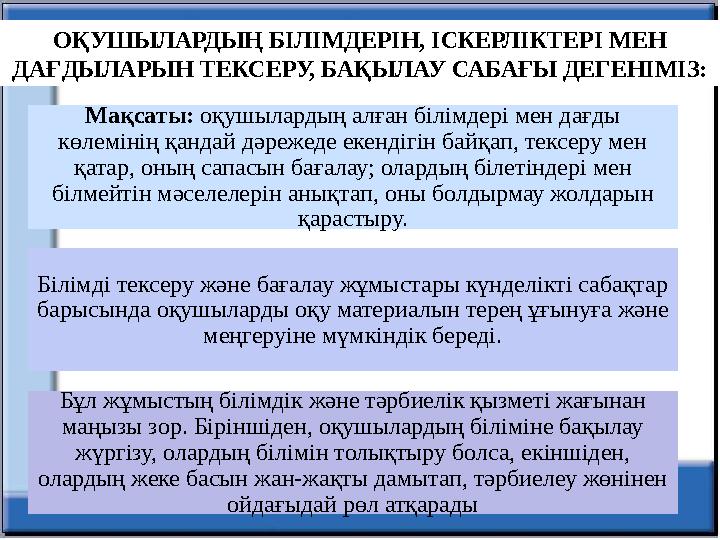 ОҚУШЫЛАРДЫҢ БІЛІМДЕРІН, ІСКЕРЛІКТЕРІ МЕН ДАҒДЫЛАРЫН ТЕКСЕРУ, БАҚЫЛАУ САБАҒЫ ДЕГЕНІМІЗ:

Мақсаты: оқушылардың алған білімдері мен дағды көлемінің қандай дәрежеде екендігін байқап, тексеру мен қатар, оның сапасын бағалау; олардың білетіндері мен білмейтін мәселелерін анықтап, оны болдырмау жолдарын қарастыру.

Білімді тексеру және бағалау жұмыстары күнделікті сабақтар барысында оқушыларды оқу материалын терең ұғынуға және меңгеруіне мүмкіндік береді.

Бұл жұмыстың білімдік және тәрбиелік қызметі жағынан маңызы зор. Біріншіден, оқушылардың біліміне бақылау жүргізу, олардың білімін толықтыру болса, екіншіден, олардың жеке басын жан-жақты дамытап, тәрбиелеу жөнінен ойдағыдай рөл атқарады